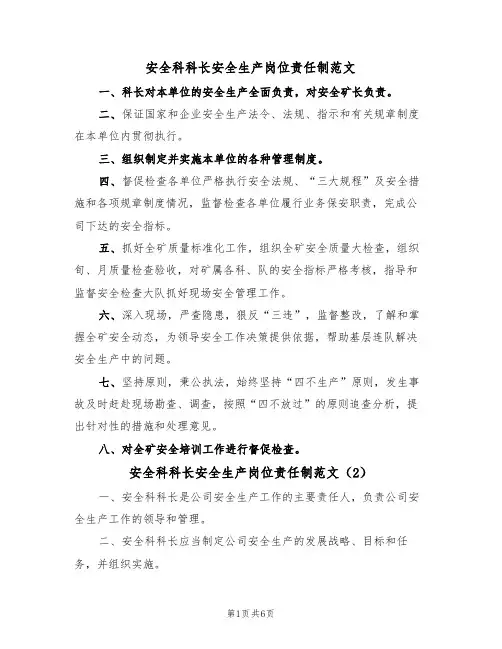 安全科科长安全生产岗位责任制范文

一、科长对本单位的安全生产全面负责，对安全矿长负责。

二、保证国家和企业安全生产法令、法规、指示和有关规章制度在本单位内贯彻执行。

三、组织制定并实施本单位的各种管理制度。

四、督促检查各单位严格执行安全法规、“三大规程”及安全措施和各项规章制度情况，监督检查各单位履行业务保安职责，完成公司下达的安全指标。

五、抓好全矿质量标准化工作，组织全矿安全质量大检查，组织旬、月质量检查验收，对矿属各科、队的安全指标严格考核，指导和监督安全检查大队抓好现场安全管理工作。

六、深入现场，严查隐患，狠反“三违”，监督整改，了解和掌握全矿安全动态，为领导安全工作决策提供依据，帮助基层连队解决安全生产中的问题。

七、坚持原则，秉公执法，始终坚持“四不生产”原则，发生事故及时赶赴现场勘查、调查，按照“四不放过”的原则追查分析，提出针对性的措施和处理意见。

八、对全矿安全培训工作进行督促检查。

安全科科长安全生产岗位责任制范文（2）

一、安全科科长是公司安全生产工作的主要责任人，负责公司安全生产工作的领导和管理。

二、安全科科长应当制定公司安全生产的发展战略、目标和任务，并组织实施。

第1页 共6页